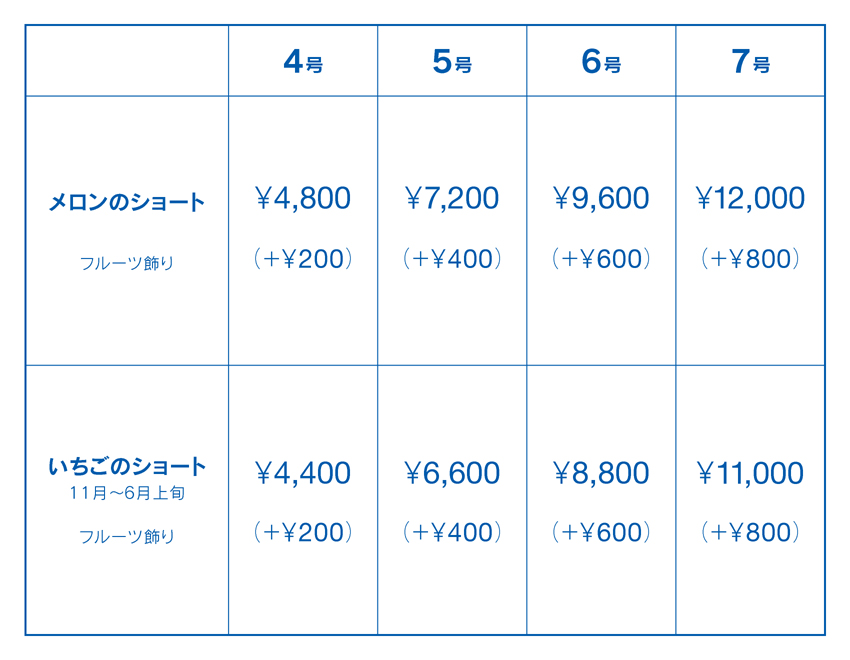 |  | 4号 | 5号 | 6号 | 7号 |
|---|---|---|---|---|
| メロンのショート フルーツ飾り | ¥4,800 （+¥200） | ¥7,200 （+¥400） | ¥9,600 （+¥600） | ¥12,000 （+¥800） |
| いちごのショート 11月〜6月上旬 フルーツ飾り | ¥4,400 （+¥200） | ¥6,600 （+¥400） | ¥8,800 （+¥600） | ¥11,000 （+¥800） |